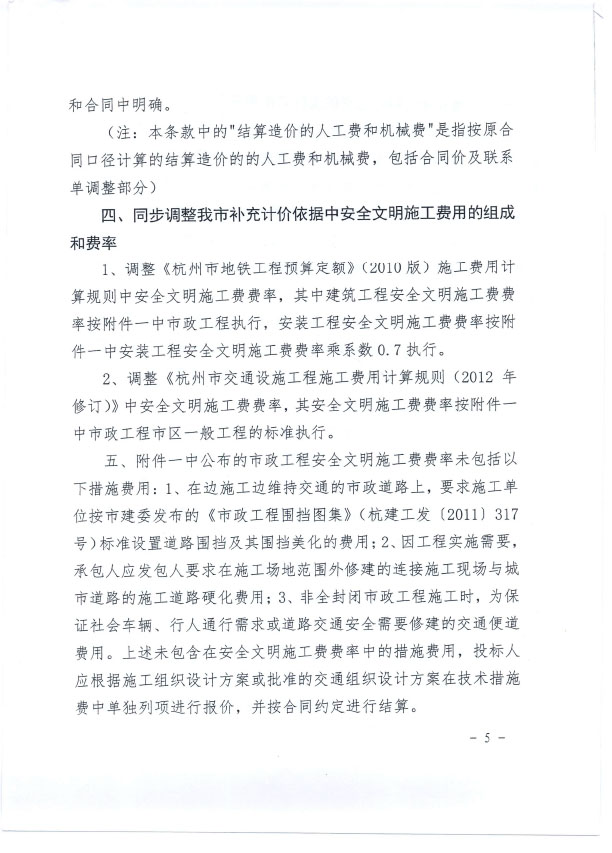 和合同中明确。

（注：本条款中的"结算造价的人工费和机械费"是指按原合同口径计算的结算造价的的人工费和机械费，包括合同价及联系单调整部分）

四、同步调整我市补充计价依据中安全文明施工费用的组成和费率

1、调整《杭州市地铁工程预算定额》（2010版）施工费用计算规则中安全文明施工费费率，其中建筑工程安全文明施工费费率按附件一中市政工程执行，安装工程安全文明施工费费率按附件一中安装工程安全文明施工费费率乘系数0.7执行。

2、调整《杭州市交通设施工程施工费用计算规则（2012年修订）》中安全文明施工费费率，其安全文明施工费费率按附件一中市政工程市区一般工程的标准执行。

五、附件一中公布的市政工程安全文明施工费费率未包括以下措施费用：1、在边施工边维持交通的市政道路上，要求施工单位按市建委发布的《市政工程围挡图集》（杭建工发〔2011〕317号）标准设置道路围挡及其围挡美化的费用；2、因工程实施需要，承包人应发包人要求在施工场地范围外修建的连接施工现场与城市道路的施工道路硬化费用；3、非全封闭市政工程施工时，为保证社会车辆、行人通行需求或道路交通安全需要修建的交通便道费用。上述未包含在安全文明施工费费率中的措施费用，投标人应根据施工组织设计方案或批准的交通组织设计方案在技术措施费中单独列项进行报价，并按合同约定进行结算。

－ 5 －